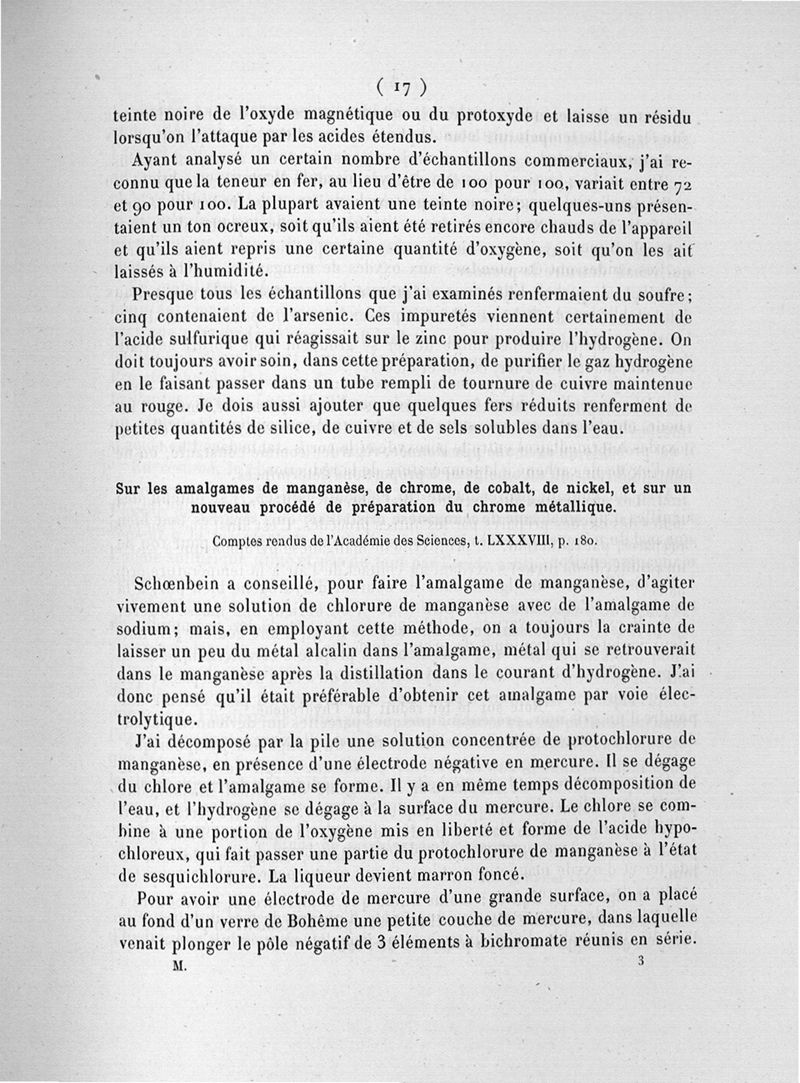 ( 17 )

teinte noire de l'oxyde magnétique ou du protoxyde et laisse un résidu lorsqu'on l'attaque par les acides étendus.

Ayant analysé un certain nombre d'échantillons commerciaux, j'ai reconnu que la teneur en fer, au lieu d'être de 100 pour 100, variait entre 72 et 90 pour 100. La plupart avaient une teinte noire; quelques-uns présentaient un ton ocreux, soit qu'ils aient été retirés encore chauds de l'appareil et qu'ils aient repris une certaine quantité d'oxygène, soit qu'on les ait laissés à l'humidité.

Presque tous les échantillons que j'ai examinés renfermaient du soufre; cinq contenaient de l'arsenic. Ces impuretés viennent certainement de l'acide sulfurique qui réagissait sur le zinc pour produire l'hydrogène. On doit toujours avoir soin, dans cette préparation, de purifier le gaz hydrogène en le faisant passer dans un tube rempli de tournure de cuivre maintenue au rouge. Je dois aussi ajouter que quelques fers réduits renferment de petites quantités de silice, de cuivre et de sels solubles dans l'eau.

Sur les amalgames de manganèse, de chrome, de cobalt, de nickel, et sur un nouveau procédé de préparation du chrome métallique.

Comptes rendus de l'Académie des Sciences, t. LXXXVIII, p. 180.

Schœnbein a conseillé, pour faire l'amalgame de manganèse, d'agiter vivement une solution de chlorure de manganèse avec de l'amalgame de sodium; mais, en employant cette méthode, on a toujours la crainte de laisser un peu du métal alcalin dans l'amalgame, métal qui se retrouverait dans le manganèse après la distillation dans le courant d'hydrogène. J'ai donc pensé qu'il était préférable d'obtenir cet amalgame par voie électrolytique.

J'ai décomposé par la pile une solution concentrée de protochlorure de manganèse, en présence d'une électrode négative en mercure. Il se dégage du chlore et l'amalgame se forme. Il y a en même temps décomposition de l'eau, et l'hydrogène se dégage à la surface du mercure. Le chlore se combine à une portion de l'oxygène mis en liberté et forme de l'acide hypochloreux, qui fait passer une partie du protochlorure de manganèse à l'état de sesquichlorure. La liqueur devient marron foncé.

Pour avoir une électrode de mercure d'une grande surface, on a placé au fond d'un verre de Bohême une petite couche de mercure, dans laquelle venait plonger le pôle négatif de 3 éléments à bichromate réunis en série.

M. 3